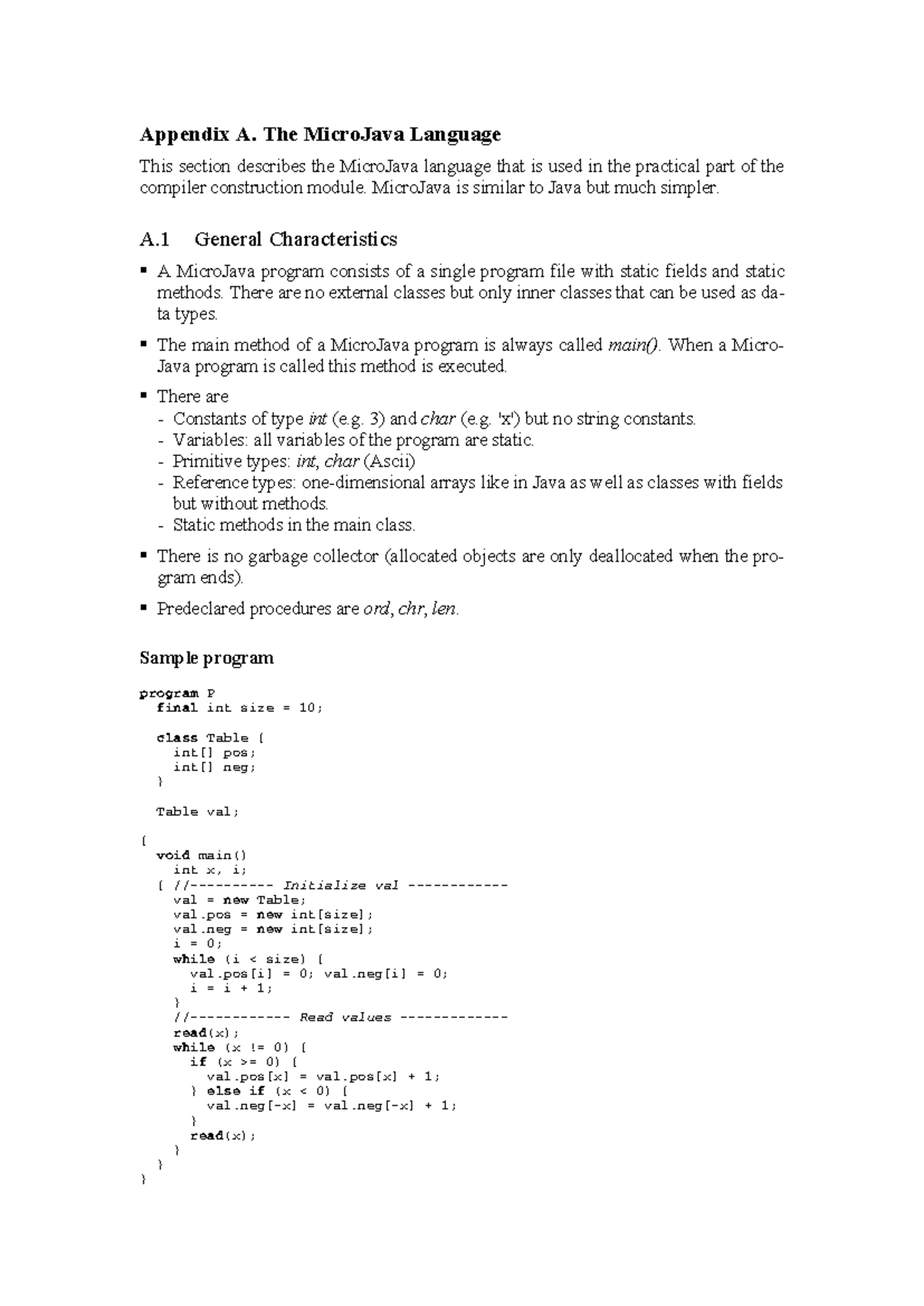 Appendix A. The MicroJava Language

This section describes the MicroJava language that is used in the practical part of the compiler construction module. MicroJava is similar to Java but much simpler.

A.1 General Characteristics

• A MicroJava program consists of a single program file with static fields and static methods. There are no external classes but only inner classes that can be used as data types.

• The main method of a MicroJava program is always called main(). When a MicroJava program is called this method is executed.

• There are
- Constants of type int (e.g. 3) and char (e.g. 'x') but no string constants.
- Variables: all variables of the program are static.
- Primitive types: int, char (Ascii)
- Reference types: one-dimensional arrays like in Java as well as classes with fields but without methods.
- Static methods in the main class.

• There is no garbage collector (allocated objects are only deallocated when the program ends).

• Predeclared procedures are ord, chr, len.

Sample program

program P
  final int size = 10;

  class Table {
    int[] pos;
    int[] neg;
  }

  Table val;

{
  void main()
    int x, i;
  { //---------- Initialize val ------------
    val = new Table;
    val.pos = new int[size];
    val.neg = new int[size];
    i = 0;
    while (i < size) {
      val.pos[i] = 0; val.neg[i] = 0;
      i = i + 1;
    }
    //------------ Read values -------------
    read(x);
    while (x != 0) {
      if (x >= 0) {
        val.pos[x] = val.pos[x] + 1;
      } else if (x < 0) {
        val.neg[-x] = val.neg[-x] + 1;
      }
      read(x);
    }
  }
}